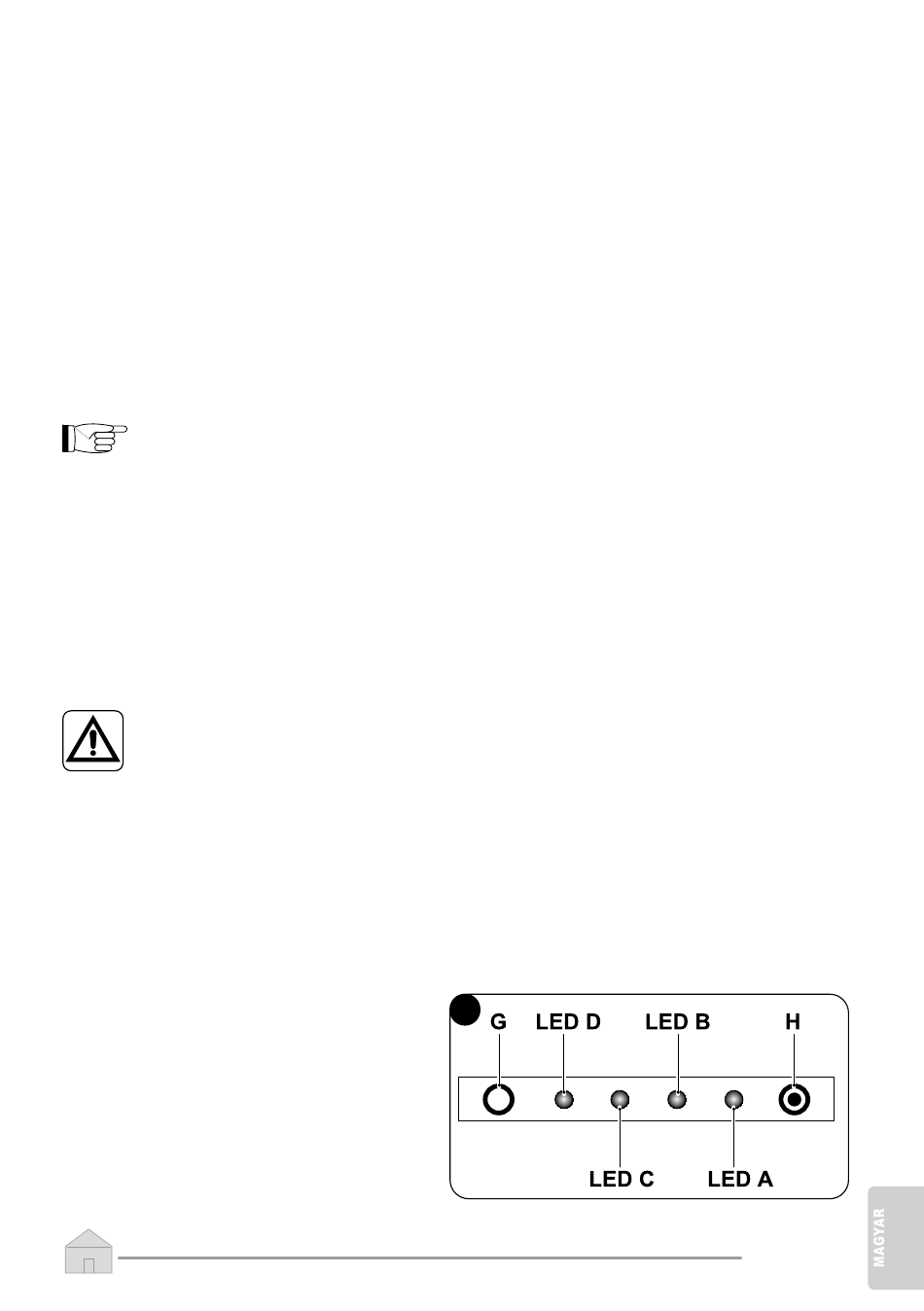 G LED D LED B H

LED C LED A

MAGYAR